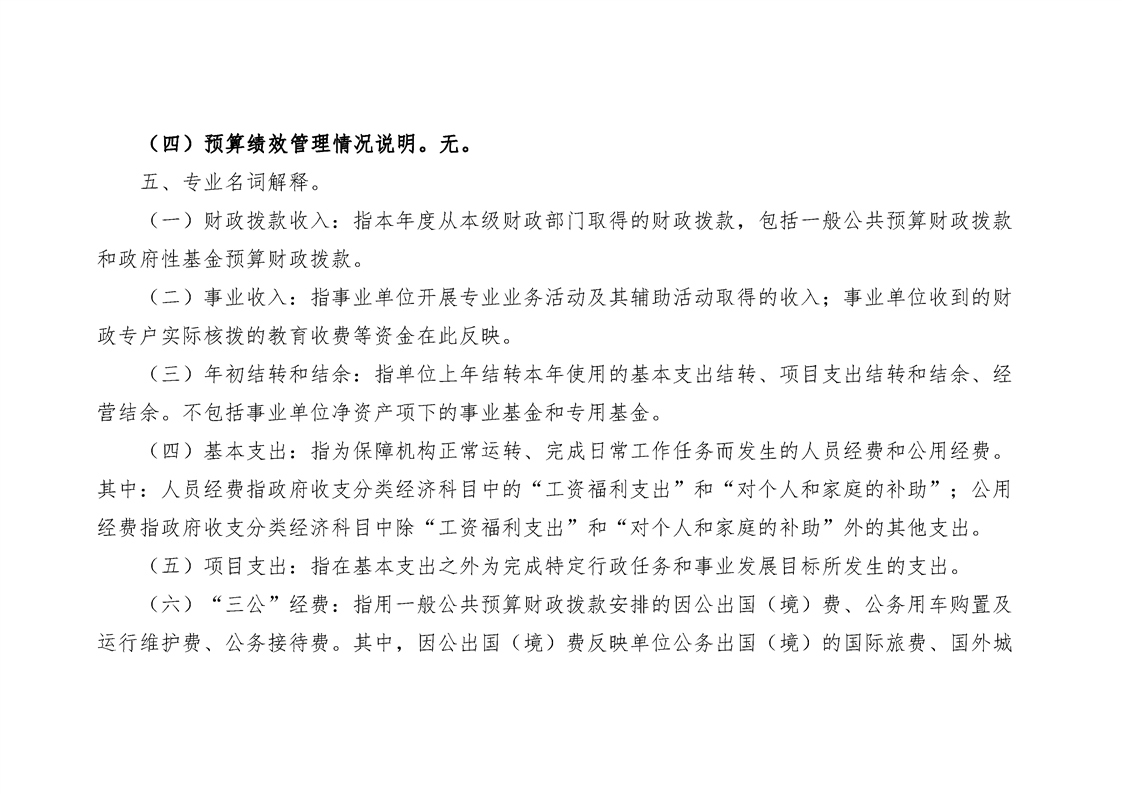 （四）预算绩效管理情况说明。无。

五、专业名词解释。

（一）财政拨款收入：指本年度从本级财政部门取得的财政拨款，包括一般公共预算财政拨款和政府性基金预算财政拨款。

（二）事业收入：指事业单位开展专业业务活动及其辅助活动取得的收入；事业单位收到的财政专户实际核拨的教育收费等资金在此反映。

（三）年初结转和结余：指单位上年结转本年使用的基本支出结转、项目支出结转和结余、经营结余。不包括事业单位净资产项下的事业基金和专用基金。

（四）基本支出：指为保障机构正常运转、完成日常工作任务而发生的人员经费和公用经费。其中：人员经费指政府收支分类经济科目中的“工资福利支出”和“对个人和家庭的补助”；公用经费指政府收支分类经济科目中除“工资福利支出”和“对个人和家庭的补助”外的其他支出。

（五）项目支出：指在基本支出之外为完成特定行政任务和事业发展目标所发生的支出。

（六）“三公”经费：指用一般公共预算财政拨款安排的因公出国（境）费、公务用车购置及运行维护费、公务接待费。其中，因公出国（境）费反映单位公务出国（境）的国际旅费、国外城